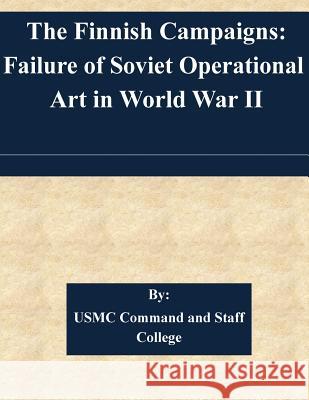 The Finnish Campaigns: Failure of Soviet Operational Art in World War II

By:
USMC Command and Staff College

Kraina Książek